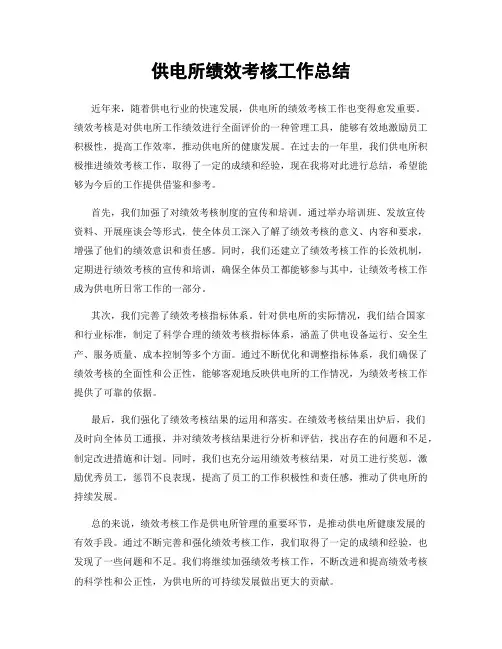 供电所绩效考核工作总结

近年来，随着供电行业的快速发展，供电所的绩效考核工作也变得愈发重要。绩效考核是对供电所工作绩效进行全面评价的一种管理工具，能够有效地激励员工积极性，提高工作效率，推动供电所的健康发展。在过去的一年里，我们供电所积极推进绩效考核工作，取得了一定的成绩和经验，现在我将对此进行总结，希望能够为今后的工作提供借鉴和参考。

首先，我们加强了对绩效考核制度的宣传和培训。通过举办培训班、发放宣传资料、开展座谈会等形式，使全体员工深入了解了绩效考核的意义、内容和要求，增强了他们的绩效意识和责任感。同时，我们还建立了绩效考核工作的长效机制，定期进行绩效考核的宣传和培训，确保全体员工都能够参与其中，让绩效考核工作成为供电所日常工作的一部分。

其次，我们完善了绩效考核指标体系。针对供电所的实际情况，我们结合国家和行业标准，制定了科学合理的绩效考核指标体系，涵盖了供电设备运行、安全生产、服务质量、成本控制等多个方面。通过不断优化和调整指标体系，我们确保了绩效考核的全面性和公正性，能够客观地反映供电所的工作情况，为绩效考核工作提供了可靠的依据。

最后，我们强化了绩效考核结果的运用和落实。在绩效考核结果出炉后，我们及时向全体员工通报，并对绩效考核结果进行分析和评估，找出存在的问题和不足，制定改进措施和计划。同时，我们也充分运用绩效考核结果，对员工进行奖惩，激励优秀员工，惩罚不良表现，提高了员工的工作积极性和责任感，推动了供电所的持续发展。

总的来说，绩效考核工作是供电所管理的重要环节，是推动供电所健康发展的有效手段。通过不断完善和强化绩效考核工作，我们取得了一定的成绩和经验，也发现了一些问题和不足。我们将继续加强绩效考核工作，不断改进和提高绩效考核的科学性和公正性，为供电所的可持续发展做出更大的贡献。